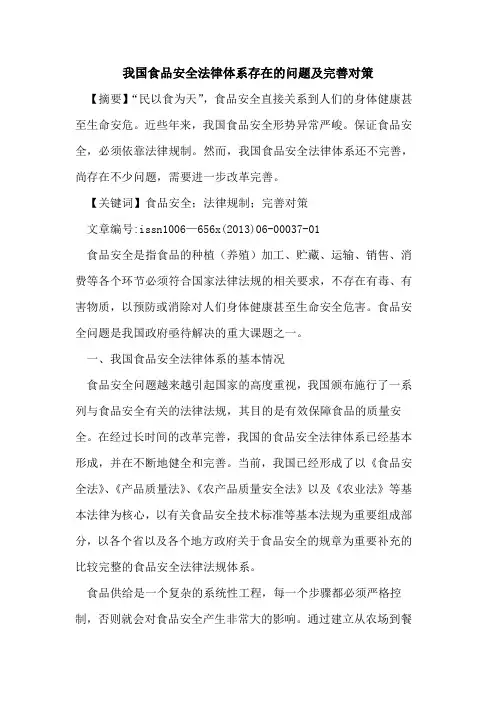 我国食品安全法律体系存在的问题及完善对策

【摘要】“民以食为天”，食品安全直接关系到人们的身体健康甚至生命安危。近些年来，我国食品安全形势异常严峻。保证食品安全，必须依靠法律规制。然而，我国食品安全法律体系还不完善，尚存在不少问题，需要进一步改革完善。

【关键词】食品安全；法律规制；完善对策

文章编号:issn1006—656x(2013)06-00037-01

食品安全是指食品的种植（养殖）加工、贮藏、运输、销售、消费等各个环节必须符合国家法律法规的相关要求，不存在有毒、有害物质，以预防或消除对人们身体健康甚至生命安全危害。食品安全问题是我国政府亟待解决的重大课题之一。

一、我国食品安全法律体系的基本情况

食品安全问题越来越引起国家的高度重视，我国颁布施行了一系列与食品安全有关的法律法规，其目的是有效保障食品的质量安全。在经过长时间的改革完善，我国的食品安全法律体系已经基本形成，并在不断地健全和完善。当前，我国已经形成了以《食品安全法》、《产品质量法》、《农产品质量安全法》以及《农业法》等基本法律为核心，以有关食品安全技术标准等基本法规为重要组成部分，以各个省以及各个地方政府关于食品安全的规章为重要补充的比较完整的食品安全法律法规体系。

食品供给是一个复杂的系统性工程，每一个步骤都必须严格控制，否则就会对食品安全产生非常大的影响。通过建立从农场到餐